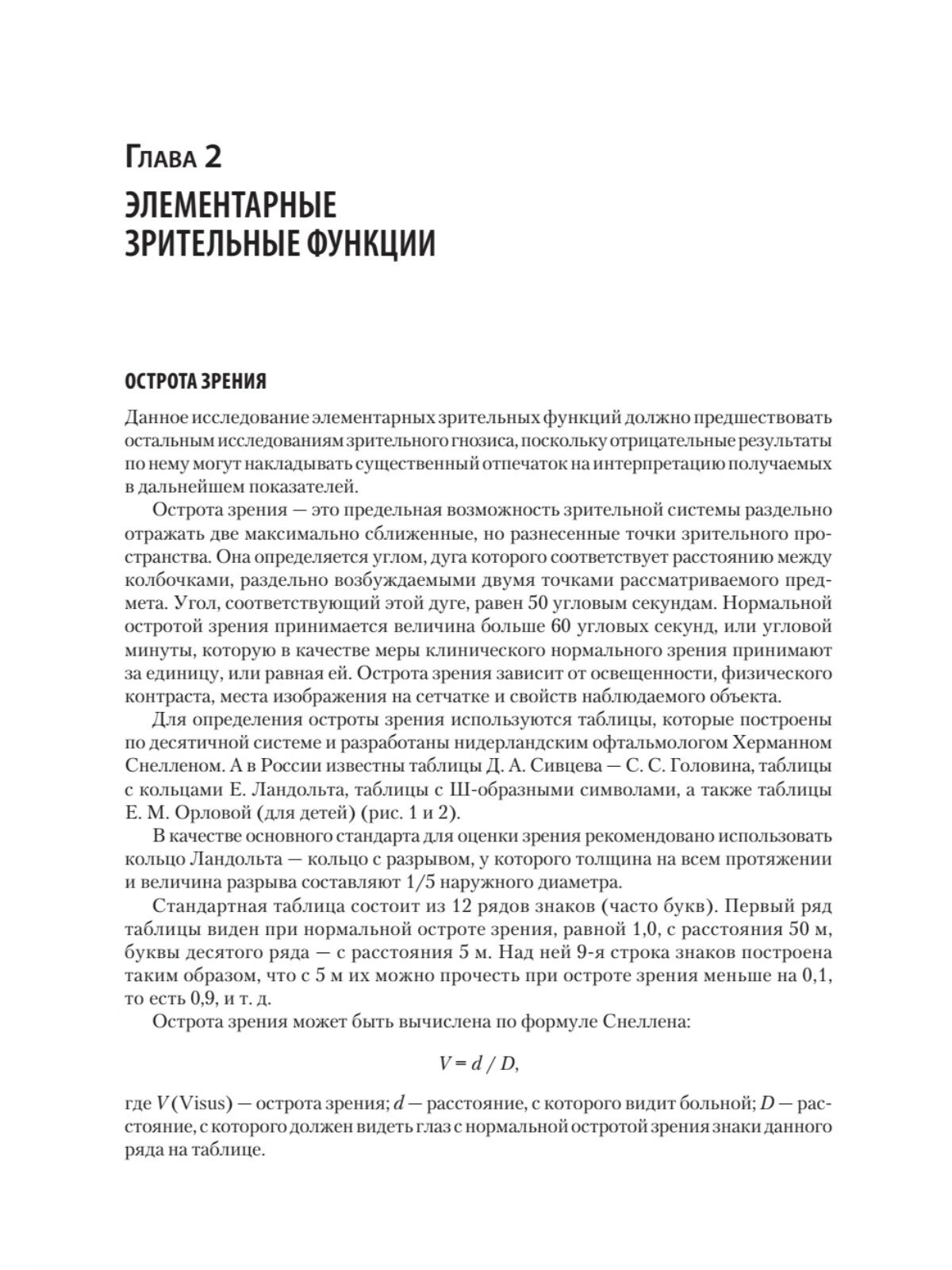 Глава 2

ЭЛЕМЕНТАРНЫЕ ЗРИТЕЛЬНЫЕ ФУНКЦИИ

ОСТРОТА ЗРЕНИЯ

Данное исследование элементарных зрительных функций должно предшествовать остальным исследованиям зрительного гнозиса, поскольку отрицательные результаты по нему могут накладывать существенный отпечаток на интерпретацию получаемых в дальнейшем показателей.

Острота зрения — это предельная возможность зрительной системы раздельно отражать две максимально сближенные, но разнесенные точки зрительного пространства. Она определяется углом, дуга которого соответствует расстоянию между колбочками, раздельно возбуждаемыми двумя точками рассматриваемого предмета. Угол, соответствующий этой дуге, равен 50 угловым секундам. Нормальной остротой зрения принимается величина больше 60 угловых секунд, или угловой минуты, которую в качестве меры клинического нормального зрения принимают за единицу, или равная ей. Острота зрения зависит от освещенности, физического контраста, места изображения на сетчатке и свойств наблюдаемого объекта.

Для определения остроты зрения используются таблицы, которые построены по десятичной системе и разработаны нидерландским офтальмологом Херманном Снелленом. А в России известны таблицы Д. А. Сивцева — С. С. Головина, таблицы с кольцами Е. Ландольта, таблицы с Ш-образными символами, а также таблицы Е. М. Орловой (для детей) (рис. 1 и 2).

В качестве основного стандарта для оценки зрения рекомендовано использовать кольцо Ландольта — кольцо с разрывом, у которого толщина на всем протяжении и величина разрыва составляют 1/5 наружного диаметра.

Стандартная таблица состоит из 12 рядов знаков (часто букв). Первый ряд таблицы виден при нормальной остроте зрения, равной 1,0, с расстояния 50 м, буквы десятого ряда — с расстояния 5 м. Над ней 9-я строка знаков построена таким образом, что с 5 м их можно прочесть при остроте зрения меньше на 0,1, то есть 0,9, и т. д.

Острота зрения может быть вычислена по формуле Снеллена:

$V = d / D,$

где $V$ (Visus) — острота зрения; $d$ — расстояние, с которого видит больной; $D$ — расстояние, с которого должен видеть глаз с нормальной остротой зрения знаки данного ряда на таблице.